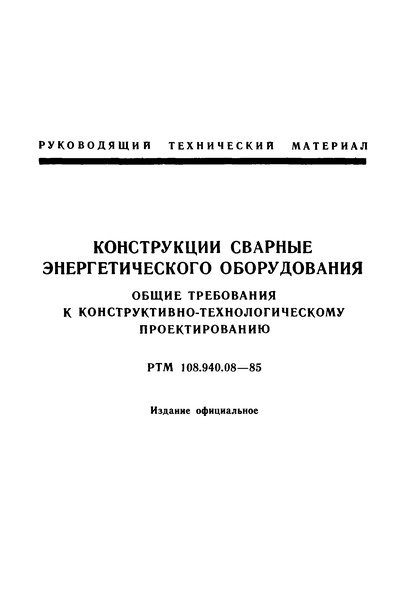 РУКОВОДЯЩИЙ ТЕХНИЧЕСКИЙ МАТЕРИАЛ

КОНСТРУКЦИИ СВАРНЫЕ ЭНЕРГЕТИЧЕСКОГО ОБОРУДОВАНИЯ

ОБЩИЕ ТРЕБОВАНИЯ К КОНСТРУКТИВНО-ТЕХНОЛОГИЧЕСКОМУ ПРОЕКТИРОВАНИЮ

РТМ 108.940.08—85

Издание официальное